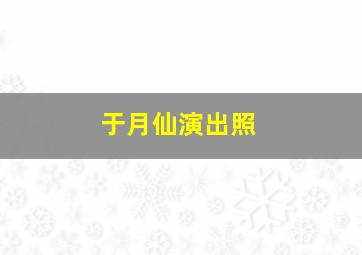 于月仙演出照